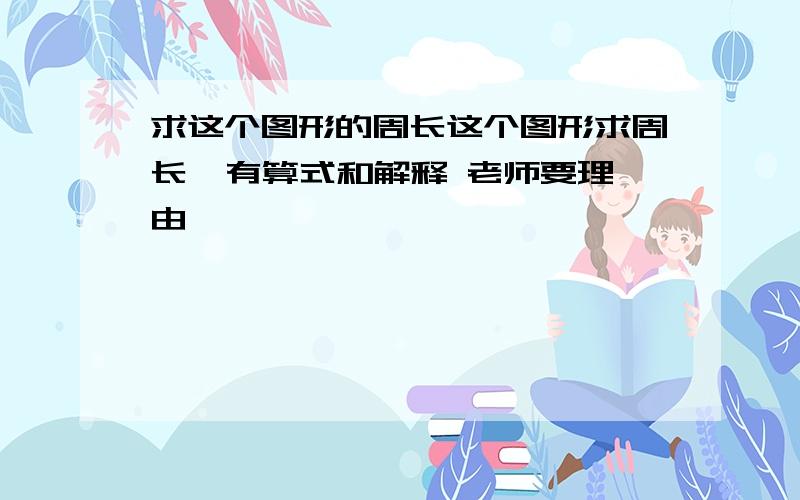 求这个图形的周长这个图形求周长,有算式和解释 老师要理由